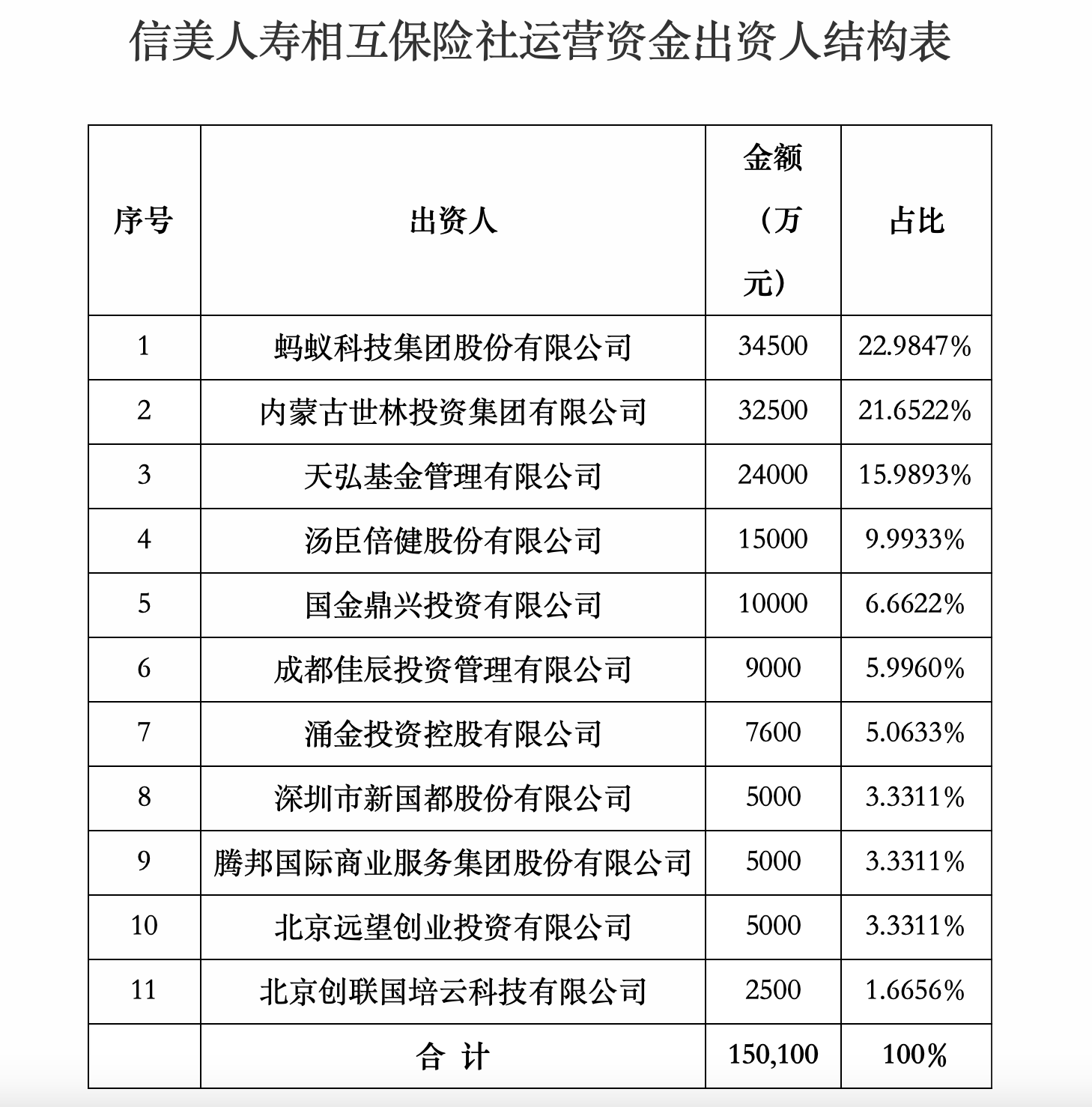 信美人寿相互保险社运营资金出资人结构表

| 序号 | 出资人 | 金额（万元） | 占比 |
|---|---|---|---|
| 1 | 蚂蚁科技集团股份有限公司 | 34500 | 22.9847% |
| 2 | 内蒙古世林投资集团有限公司 | 32500 | 21.6522% |
| 3 | 天弘基金管理有限公司 | 24000 | 15.9893% |
| 4 | 汤臣倍健股份有限公司 | 15000 | 9.9933% |
| 5 | 国金鼎兴投资有限公司 | 10000 | 6.6622% |
| 6 | 成都佳辰投资管理有限公司 | 9000 | 5.9960% |
| 7 | 涌金投资控股有限公司 | 7600 | 5.0633% |
| 8 | 深圳市新国都股份有限公司 | 5000 | 3.3311% |
| 9 | 腾邦国际商业服务集团股份有限公司 | 5000 | 3.3311% |
| 10 | 北京远望创业投资有限公司 | 5000 | 3.3311% |
| 11 | 北京创联国培云科技有限公司 | 2500 | 1.6656% |
|  | 合 计 | 150,100 | 100% |